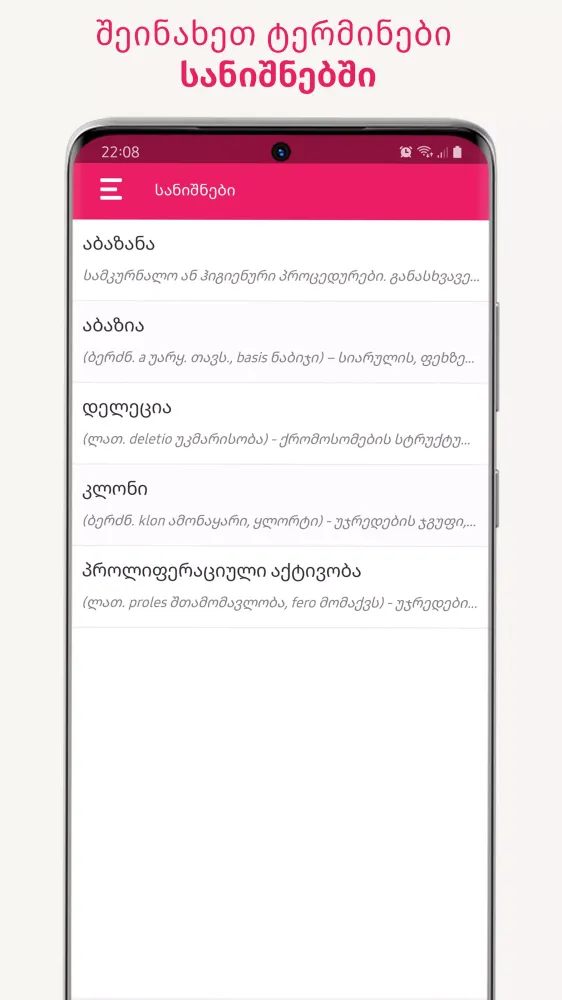 შეინახეთ ტერმინები
სანიშნებში

22:08

სანიშნები

აბაზანა
სამკურნალო ან ჰიგიენური პროცედურები. განასხვავე...

აბაზია
(ბერძნ. a უარყ. თავს., basis ნაბიჯი) – სიარულის, ფეხზე...

დელეცია
(ლათ. deletio უკმარისობა) - ქრომოსომების სტრუქტუ...

კლონი
(ბერძნ. klon ამონაყარი, ყლორტი) - უჯრედების ჯგუფი,...

პროლიფერაციული აქტივობა
(ლათ. proles შთამომავლობა, fero მომაქვს) - უჯრედები...